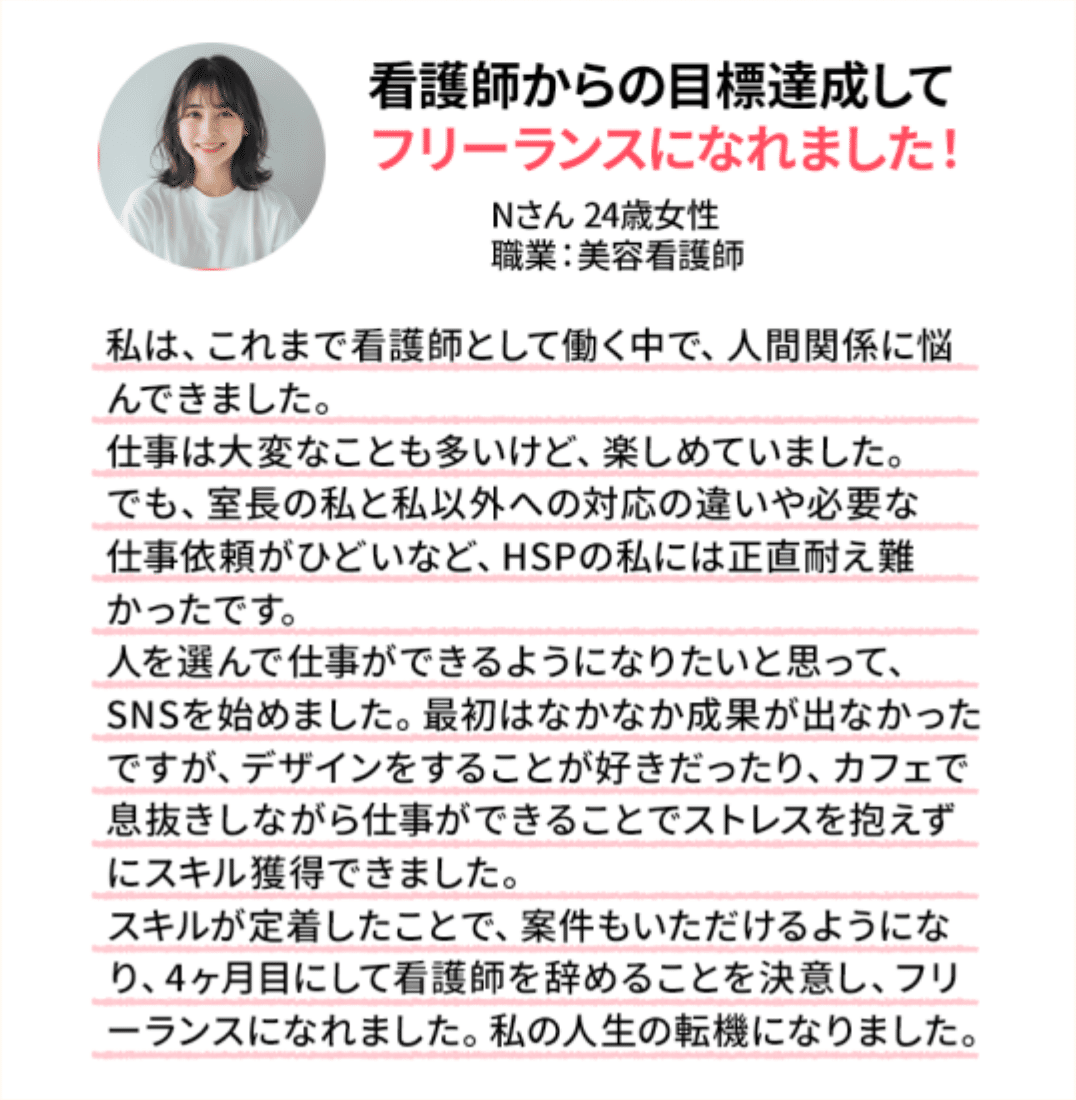 看護師からの目標達成して
フリーランスになれました！

Nさん 24歳女性
職業：美容看護師

私は、これまで看護師として働く中で、人間関係に悩んできました。
仕事は大変なことも多いけど、楽しめていました。
でも、室長の私と私以外への対応の違いや必要な仕事依頼がひどいなど、HSPの私には正直耐え難かったです。
人を選んで仕事ができるようになりたいと思って、SNSを始めました。最初はなかなか成果が出なかったですが、デザインをすることが好きだったり、カフェで息抜きしながら仕事ができることでストレスを抱えずにスキル獲得できました。
スキルが定着したことで、案件もいただけるようになり、4ヶ月目にして看護師を辞めることを決意し、フリーランスになれました。私の人生の転機になりました。